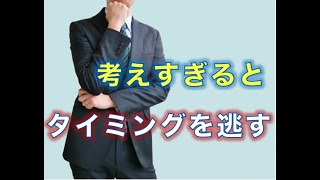 考えすぎると

タイミングを逃す